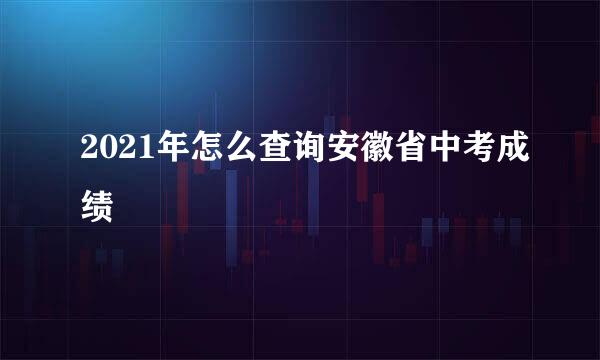 2021年怎么查询安徽省中考成绩